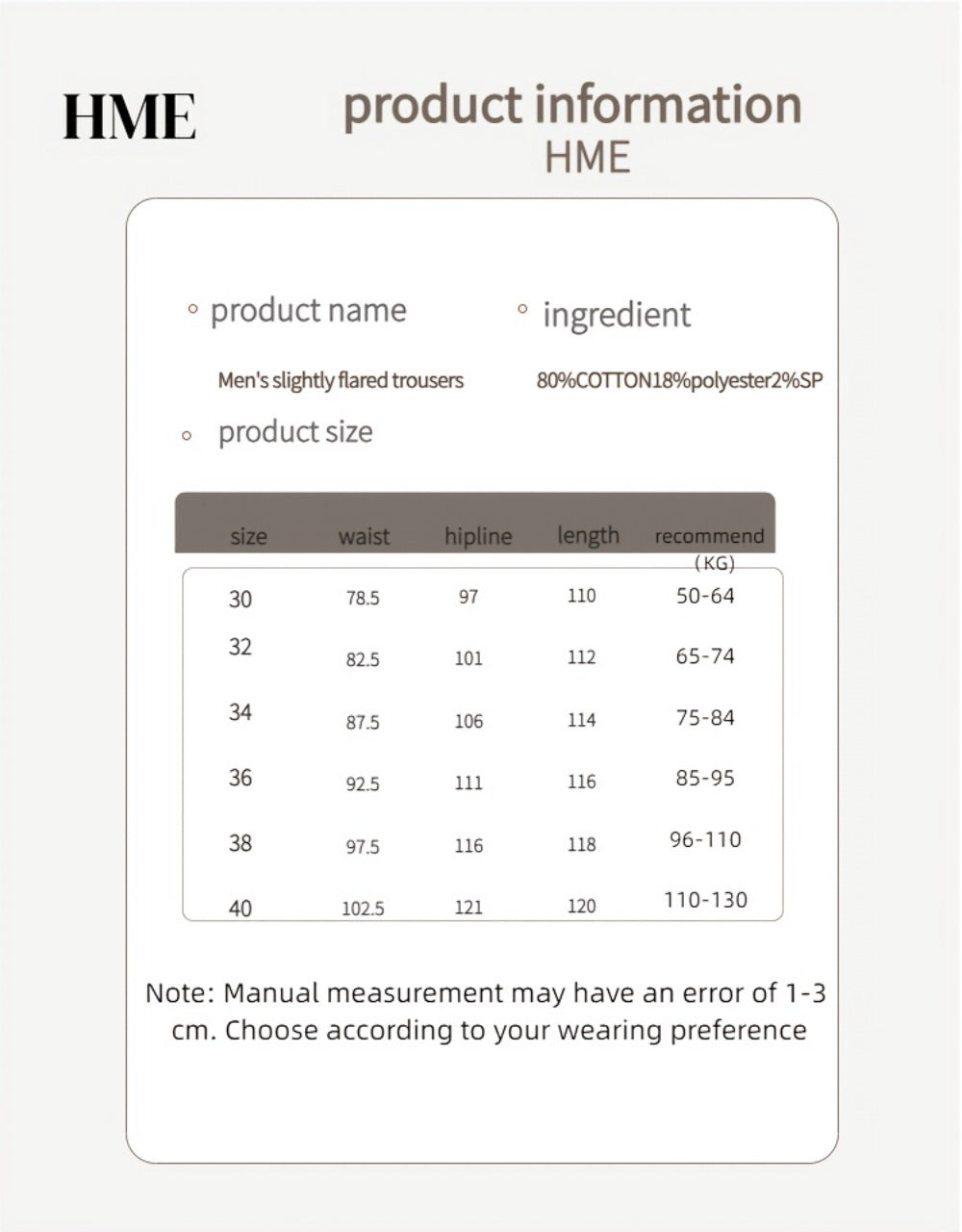 HME

product information
HME

◦ product name

Men's slightly flared trousers

◦ ingredient

80%COTTON18%polyester2%SP

◦ product size

| size | waist | hipline | length | recommend (KG) |
|---|---|---|---|---|
| 30 | 78.5 | 97 | 110 | 50-64 |
| 32 | 82.5 | 101 | 112 | 65-74 |
| 34 | 87.5 | 106 | 114 | 75-84 |
| 36 | 92.5 | 111 | 116 | 85-95 |
| 38 | 97.5 | 116 | 118 | 96-110 |
| 40 | 102.5 | 121 | 120 | 110-130 |

Note: Manual measurement may have an error of 1-3 cm. Choose according to your wearing preference